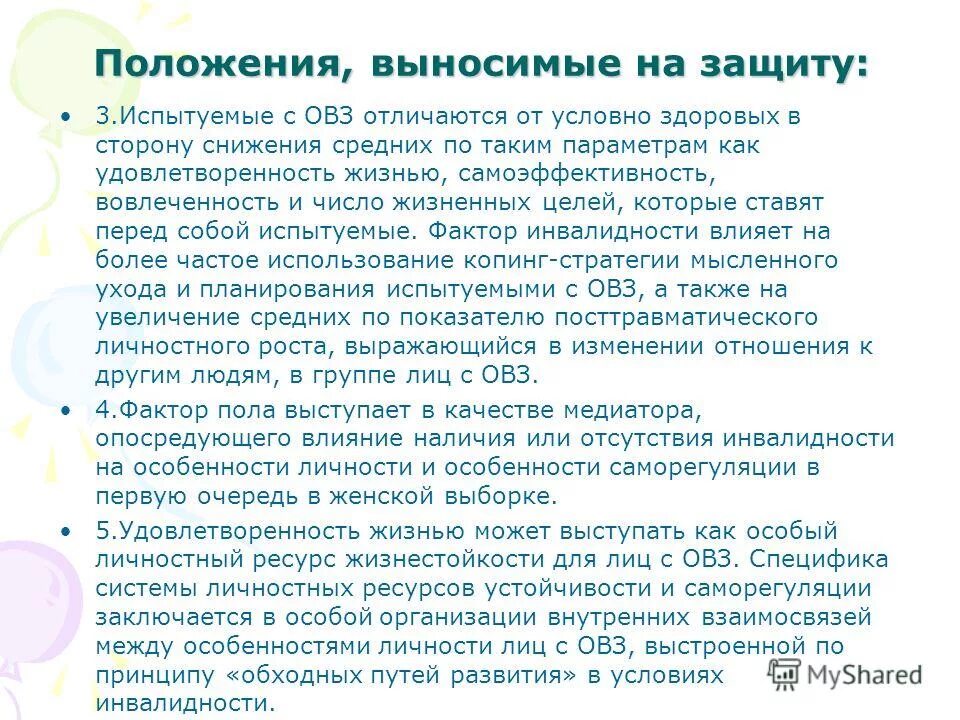 Положения, выносимые на защиту:

• 3.Испытуемые с ОВЗ отличаются от условно здоровых в сторону снижения средних по таким параметрам как удовлетворенность жизнью, самоэффективность, вовлеченность и число жизненных целей, которые ставят перед собой испытуемые. Фактор инвалидности влияет на более частое использование копинг-стратегии мысленного ухода и планирования испытуемыми с ОВЗ, а также на увеличение средних по показателю посттравматического личностного роста, выражающийся в изменении отношения к другим людям, в группе лиц с ОВЗ.

• 4.Фактор пола выступает в качестве медиатора, опосредующего влияние наличия или отсутствия инвалидности на особенности личности и особенности саморегуляции в первую очередь в женской выборке.

• 5.Удовлетворенность жизнью может выступать как особый личностный ресурс жизнестойкости для лиц с ОВЗ. Специфика системы личностных ресурсов устойчивости и саморегуляции заключается в особой организации внутренних взаимосвязей между особенностями личности лиц с ОВЗ, выстроенной по принципу «обходных путей развития» в условиях инвалидности.

MyShared